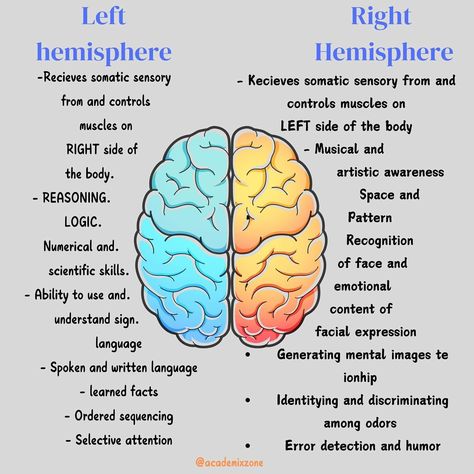 Left hemisphere

-Recieves somatic sensory from and controls muscles on RIGHT side of the body.

- REASONING.

LOGIC.

Numerical and. scientific skills.

- Ability to use and. understand sign. language

- Spoken and written language

- learned facts

- Ordered sequencing

- Selective attention

Right Hemisphere

- Kecieves somatic sensory from and controls muscles on LEFT side of the body

- Musical and artistic awareness

Space and Pattern Recognition of face and emotional content of facial expression

• Generating mental images te ionhip

• Identitying and discriminating among odors

• Error detection and humor

@academixzone